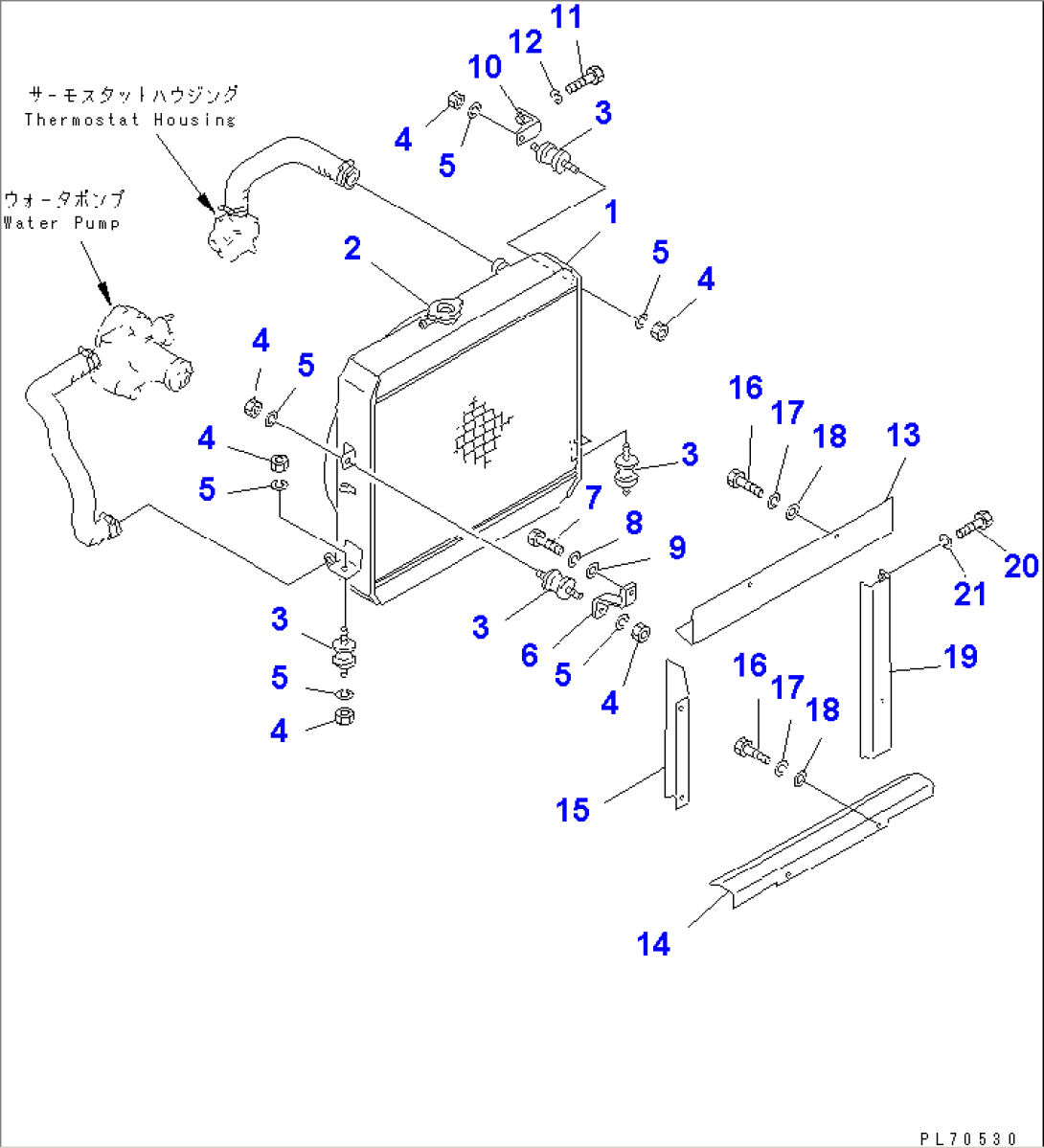 サーモスタットハウジング
Thermostat Housing

ウォータポンプ
Water Pump

11
12
10
3
4
5
1
2
5
4
4
5
4
5
16
17
18
13
3
7
8
9
20
21
3
6
5
4
19
3
5
4
16
17
18
15
14

PL70530